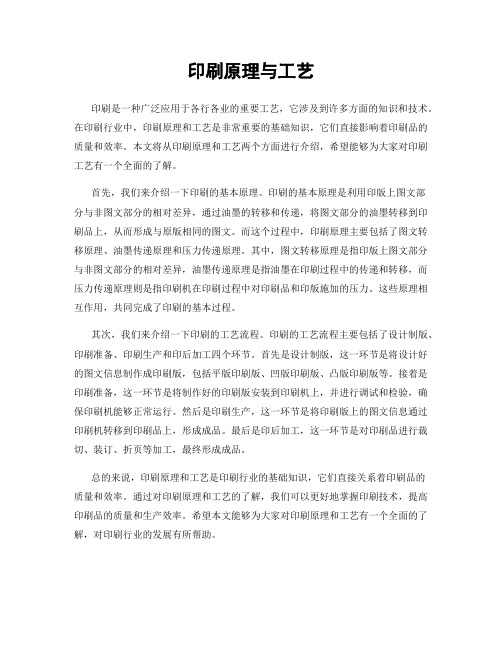 印刷原理与工艺

印刷是一种广泛应用于各行各业的重要工艺，它涉及到许多方面的知识和技术。在印刷行业中，印刷原理和工艺是非常重要的基础知识，它们直接影响着印刷品的质量和效率。本文将从印刷原理和工艺两个方面进行介绍，希望能够为大家对印刷工艺有一个全面的了解。

首先，我们来介绍一下印刷的基本原理。印刷的基本原理是利用印版上图文部分与非图文部分的相对差异，通过油墨的转移和传递，将图文部分的油墨转移到印刷品上，从而形成与原版相同的图文。而这个过程中，印刷原理主要包括了图文转移原理、油墨传递原理和压力传递原理。其中，图文转移原理是指印版上图文部分与非图文部分的相对差异，油墨传递原理是指油墨在印刷过程中的传递和转移，而压力传递原理则是指印刷机在印刷过程中对印刷品和印版施加的压力。这些原理相互作用，共同完成了印刷的基本过程。

其次，我们来介绍一下印刷的工艺流程。印刷的工艺流程主要包括了设计制版、印刷准备、印刷生产和印后加工四个环节。首先是设计制版，这一环节是将设计好的图文信息制作成印刷版，包括平版印刷版、凹版印刷版、凸版印刷版等。接着是印刷准备，这一环节是将制作好的印刷版安装到印刷机上，并进行调试和检验，确保印刷机能够正常运行。然后是印刷生产，这一环节是将印刷版上的图文信息通过印刷机转移到印刷品上，形成成品。最后是印后加工，这一环节是对印刷品进行裁切、装订、折页等加工，最终形成成品。

总的来说，印刷原理和工艺是印刷行业的基础知识，它们直接关系着印刷品的质量和效率。通过对印刷原理和工艺的了解，我们可以更好地掌握印刷技术，提高印刷品的质量和生产效率。希望本文能够为大家对印刷原理和工艺有一个全面的了解，对印刷行业的发展有所帮助。